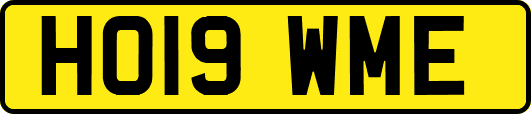 HO19 WME